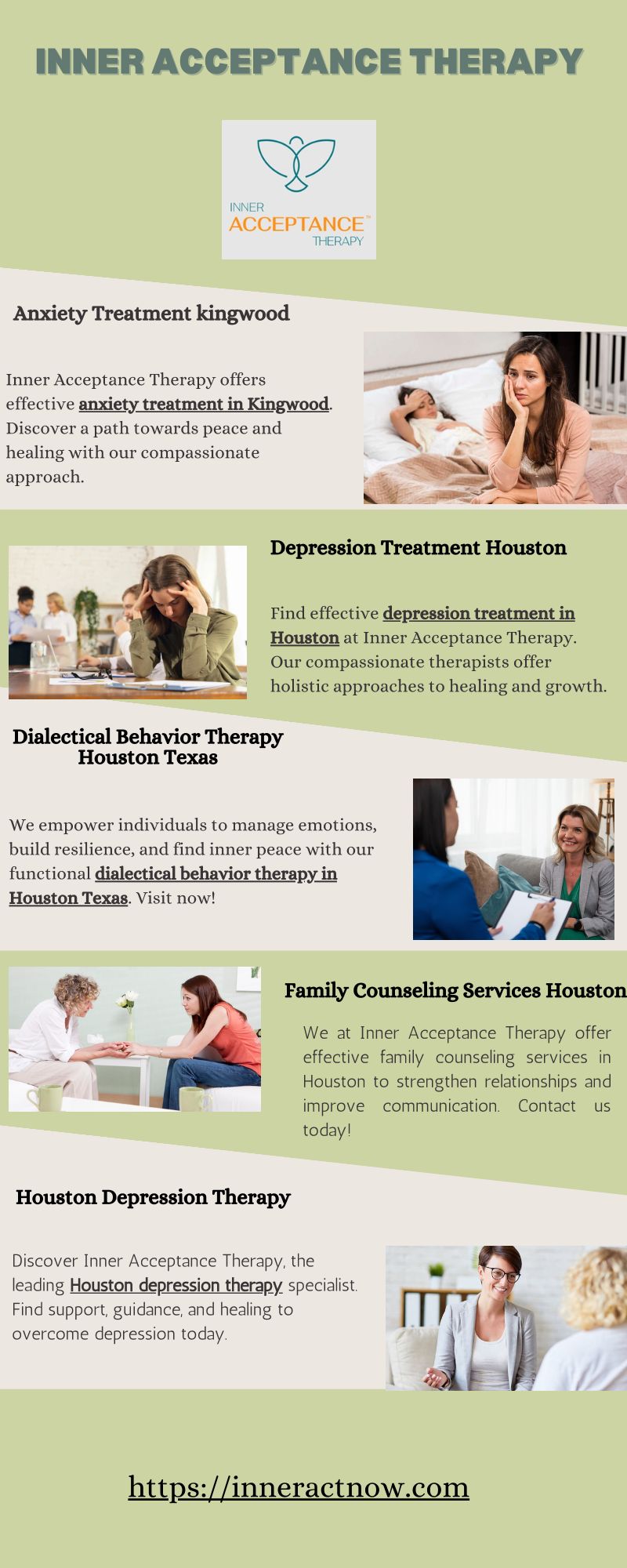 INNER ACCEPTANCE THERAPY

INNER ACCEPTANCE™ THERAPY

Anxiety Treatment kingwood

Inner Acceptance Therapy offers effective anxiety treatment in Kingwood. Discover a path towards peace and healing with our compassionate approach.

Depression Treatment Houston

Find effective depression treatment in Houston at Inner Acceptance Therapy. Our compassionate therapists offer holistic approaches to healing and growth.

Dialectical Behavior Therapy Houston Texas

We empower individuals to manage emotions, build resilience, and find inner peace with our functional dialectical behavior therapy in Houston Texas. Visit now!

Family Counseling Services Houston

We at Inner Acceptance Therapy offer effective family counseling services in Houston to strengthen relationships and improve communication. Contact us today!

Houston Depression Therapy

Discover Inner Acceptance Therapy, the leading Houston depression therapy specialist. Find support, guidance, and healing to overcome depression today.

https://inneractnow.com